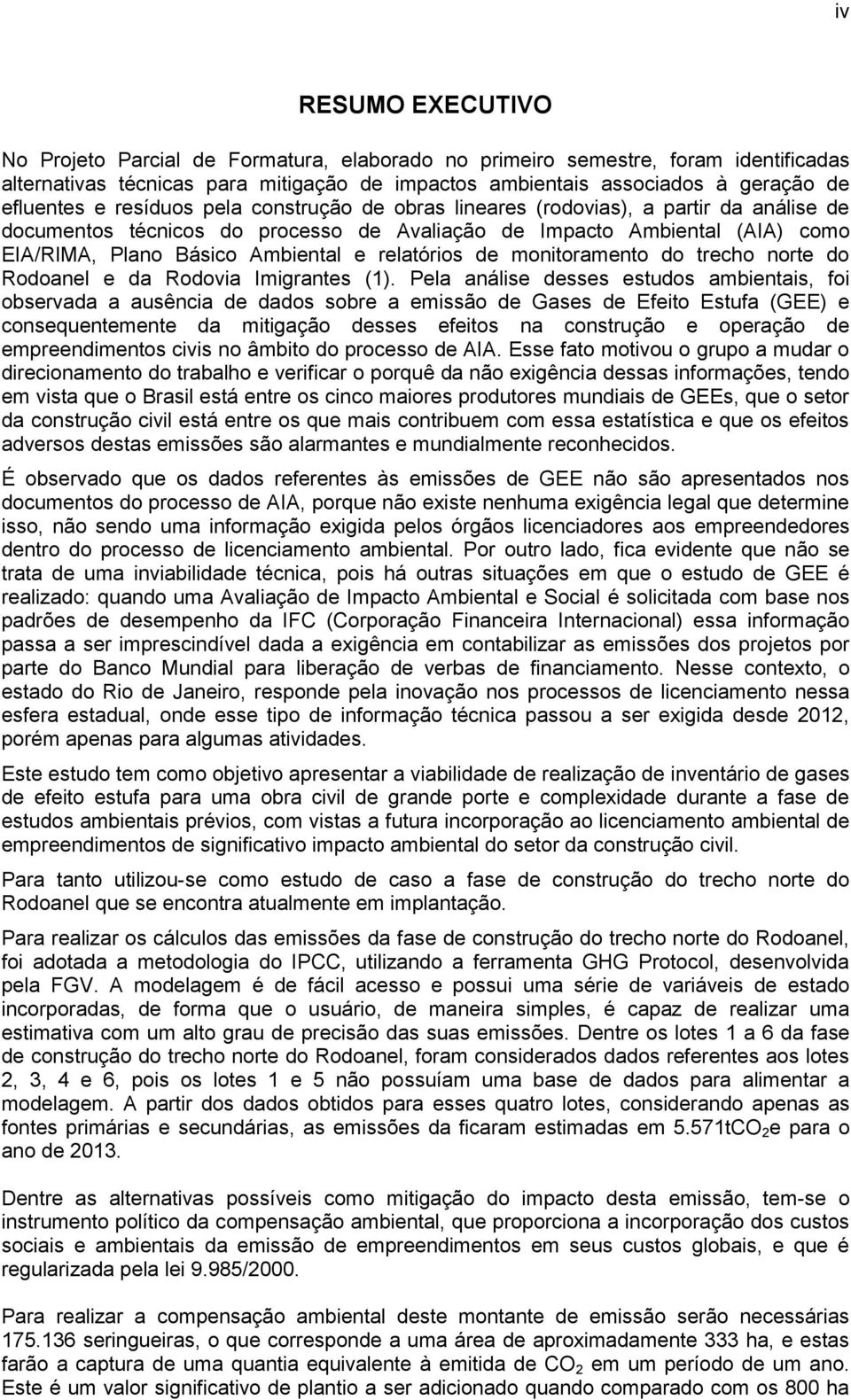 iv

RESUMO EXECUTIVO

No Projeto Parcial de Formatura, elaborado no primeiro semestre, foram identificadas alternativas técnicas para mitigação de impactos ambientais associados à geração de efluentes e resíduos pela construção de obras lineares (rodovias), a partir da análise de documentos técnicos do processo de Avaliação de Impacto Ambiental (AIA) como EIA/RIMA, Plano Básico Ambiental e relatórios de monitoramento do trecho norte do Rodoanel e da Rodovia Imigrantes (1). Pela análise desses estudos ambientais, foi observada a ausência de dados sobre a emissão de Gases de Efeito Estufa (GEE) e consequentemente da mitigação desses efeitos na construção e operação de empreendimentos civis no âmbito do processo de AIA. Esse fato motivou o grupo a mudar o direcionamento do trabalho e verificar o porquê da não exigência dessas informações, tendo em vista que o Brasil está entre os cinco maiores produtores mundiais de GEEs, que o setor da construção civil está entre os que mais contribuem com essa estatística e que os efeitos adversos destas emissões são alarmantes e mundialmente reconhecidos.

É observado que os dados referentes às emissões de GEE não são apresentados nos documentos do processo de AIA, porque não existe nenhuma exigência legal que determine isso, não sendo uma informação exigida pelos órgãos licenciadores aos empreendedores dentro do processo de licenciamento ambiental. Por outro lado, fica evidente que não se trata de uma inviabilidade técnica, pois há outras situações em que o estudo de GEE é realizado: quando uma Avaliação de Impacto Ambiental e Social é solicitada com base nos padrões de desempenho da IFC (Corporação Financeira Internacional) essa informação passa a ser imprescindível dada a exigência em contabilizar as emissões dos projetos por parte do Banco Mundial para liberação de verbas de financiamento. Nesse contexto, o estado do Rio de Janeiro, responde pela inovação nos processos de licenciamento nessa esfera estadual, onde esse tipo de informação técnica passou a ser exigida desde 2012, porém apenas para algumas atividades.

Este estudo tem como objetivo apresentar a viabilidade de realização de inventário de gases de efeito estufa para uma obra civil de grande porte e complexidade durante a fase de estudos ambientais prévios, com vistas a futura incorporação ao licenciamento ambiental de empreendimentos de significativo impacto ambiental do setor da construção civil.

Para tanto utilizou-se como estudo de caso a fase de construção do trecho norte do Rodoanel que se encontra atualmente em implantação.

Para realizar os cálculos das emissões da fase de construção do trecho norte do Rodoanel, foi adotada a metodologia do IPCC, utilizando a ferramenta GHG Protocol, desenvolvida pela FGV. A modelagem é de fácil acesso e possui uma série de variáveis de estado incorporadas, de forma que o usuário, de maneira simples, é capaz de realizar uma estimativa com um alto grau de precisão das suas emissões. Dentre os lotes 1 a 6 da fase de construção do trecho norte do Rodoanel, foram considerados dados referentes aos lotes 2, 3, 4 e 6, pois os lotes 1 e 5 não possuíam uma base de dados para alimentar a modelagem. A partir dos dados obtidos para esses quatro lotes, considerando apenas as fontes primárias e secundárias, as emissões da ficaram estimadas em 5.571t$CO_2$e para o ano de 2013.

Dentre as alternativas possíveis como mitigação do impacto desta emissão, tem-se o instrumento político da compensação ambiental, que proporciona a incorporação dos custos sociais e ambientais da emissão de empreendimentos em seus custos globais, e que é regularizada pela lei 9.985/2000.

Para realizar a compensação ambiental deste montante de emissão serão necessárias 175.136 seringueiras, o que corresponde a uma área de aproximadamente 333 ha, e estas farão a captura de uma quantia equivalente à emitida de $CO_2$ em um período de um ano. Este é um valor significativo de plantio a ser adicionado quando comparado com os 800 ha